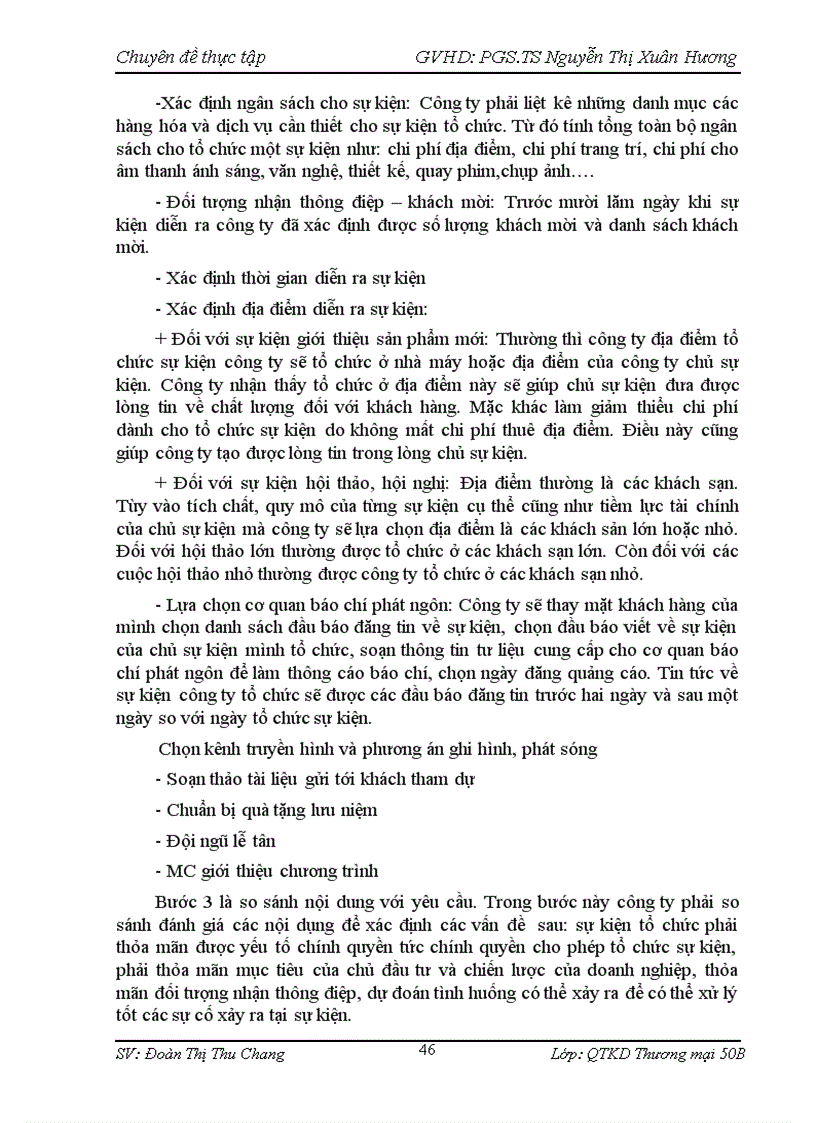 Chuyên đề thực tập GVHD: PGS.TS Nguyễn Thị Xuân Hương

-Xác định ngân sách cho sự kiện: Công ty phải liệt kê những danh mục các hàng hóa và dịch vụ cần thiết cho sự kiện tổ chức. Từ đó tính tổng toàn bộ ngân sách cho tổ chức một sự kiện như: chi phí địa điểm, chi phí trang trí, chi phí cho âm thanh ánh sáng, văn nghệ, thiết kế, quay phim,chụp ảnh….

- Đối tượng nhận thông điệp – khách mời: Trước mười lăm ngày khi sự kiện diễn ra công ty đã xác định được số lượng khách mời và danh sách khách mời.

- Xác định thời gian diễn ra sự kiện

- Xác định địa điểm diễn ra sự kiện:

+ Đối với sự kiện giới thiệu sản phẩm mới: Thường thì công ty địa điểm tổ chức sự kiện công ty sẽ tổ chức ở nhà máy hoặc địa điểm của công ty chủ sự kiện. Công ty nhận thấy tổ chức ở địa điểm này sẽ giúp chủ sự kiện đưa được lòng tin về chất lượng đối với khách hàng. Mặc khác làm giảm thiểu chi phí dành cho tổ chức sự kiện do không mất chi phí thuê địa điểm. Điều này cũng giúp công ty tạo được lòng tin trong lòng chủ sự kiện.

+ Đối với sự kiện hội thảo, hội nghị: Địa điểm thường là các khách sạn. Tùy vào tích chất, quy mô của từng sự kiện cụ thể cũng như tiềm lực tài chính của chủ sự kiện mà công ty sẽ lựa chọn địa điểm là các khách sản lớn hoặc nhỏ. Đối với hội thảo lớn thường được tổ chức ở các khách sạn lớn. Còn đối với các cuộc hội thảo nhỏ thường được công ty tổ chức ở các khách sạn nhỏ.

- Lựa chọn cơ quan báo chí phát ngôn: Công ty sẽ thay mặt khách hàng của mình chọn danh sách đầu báo đăng tin về sự kiện, chọn đầu báo viết về sự kiện của chủ sự kiện mình tổ chức, soạn thông tin tư liệu cung cấp cho cơ quan báo chí phát ngôn để làm thông cáo báo chí, chọn ngày đăng quảng cáo. Tin tức về sự kiện công ty tổ chức sẽ được các đầu báo đăng tin trước hai ngày và sau một ngày so với ngày tổ chức sự kiện.

Chọn kênh truyền hình và phương án ghi hình, phát sóng

- Soạn thảo tài liệu gửi tới khách tham dự

- Chuẩn bị quà tặng lưu niệm

- Đội ngũ lễ tân

- MC giới thiệu chương trình

Bước 3 là so sánh nội dung với yêu cầu. Trong bước này công ty phải so sánh đánh giá các nội dụng để xác định các vấn đề sau: sự kiện tổ chức phải thỏa mãn được yếu tố chính quyền tức chính quyền cho phép tổ chức sự kiện, phải thỏa mãn mục tiêu của chủ đầu tư và chiến lược của doanh nghiệp, thỏa mãn đối tượng nhận thông điệp, dự đoán tình huống có thể xảy ra để có thể xử lý tốt các sự cố xảy ra tại sự kiện.

SV: Đoàn Thị Thu Chang 46 Lớp: QTKD Thương mại 50B